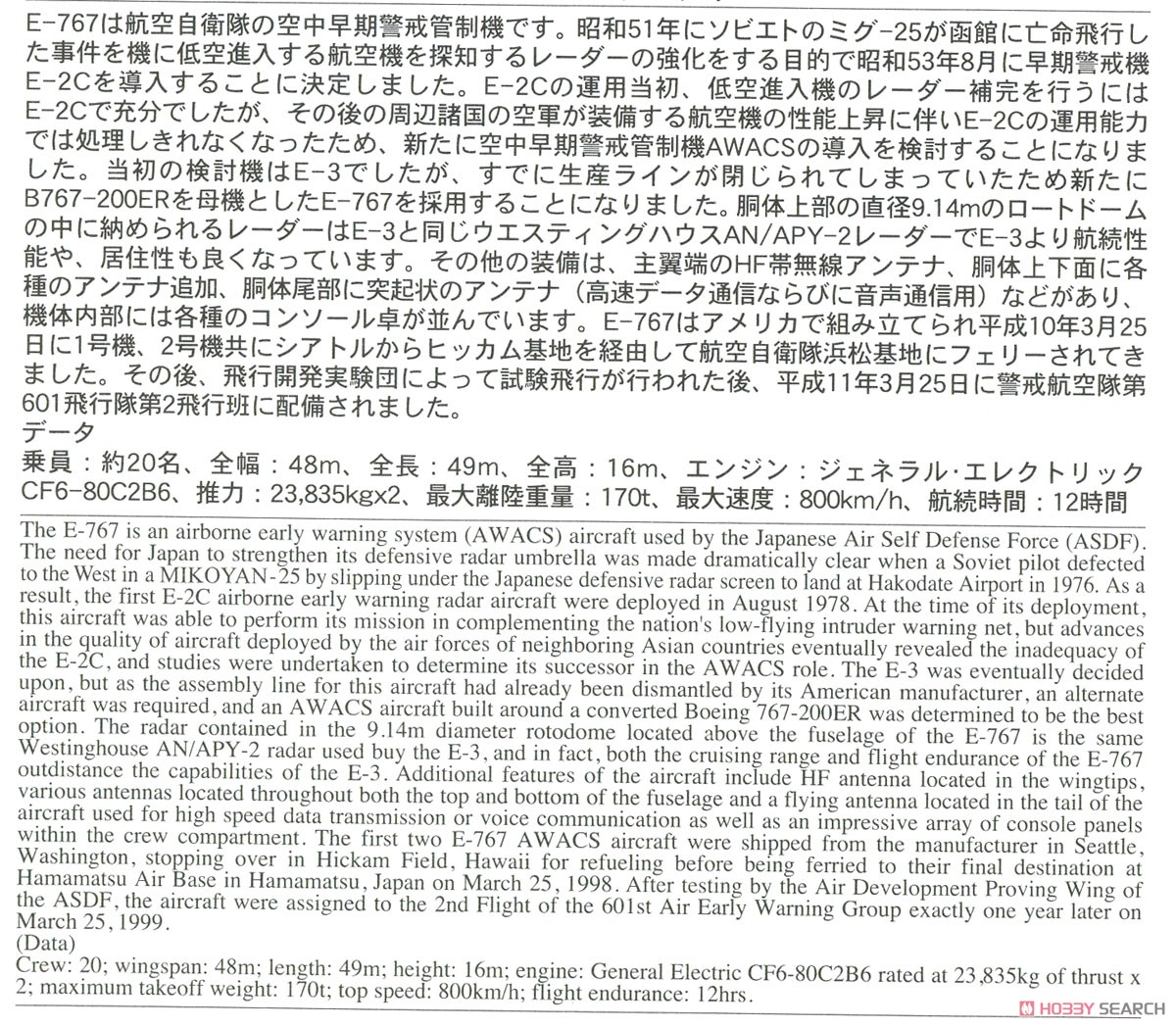 E-767は航空自衛隊の空中早期警戒管制機です。昭和51年にソビエトのミグ-25が函館に亡命飛行した事件を機に低空進入する航空機を探知するレーダーの強化をする目的で昭和53年8月に早期警戒機E-2Cを導入することに決定しました。E-2Cの運用当初、低空進入機のレーダー補完を行うにはE-2Cで充分でしたが、その後の周辺諸国の空軍が装備する航空機の性能上昇に伴いE-2Cの運用能力では処理しきれなくなったため、新たに空中早期警戒管制機AWACSの導入を検討することになりました。当初の検討機はE-3でしたが、すでに生産ラインが閉じられてしまっていたため新たにB767-200ERを母機としたE-767を採用することになりました。胴体上部の直径9.14mのロートドームの中に納められるレーダーはE-3と同じウエスティングハウスAN/APY-2レーダーでE-3より航続性能や、居住性も良くなっています。その他の装備は、主翼端のHF帯無線アンテナ、胴体上下面に各種のアンテナ追加、胴体尾部に突起状のアンテナ（高速データ通信ならびに音声通信用）などがあり、機体内部には各種のコンソール卓が並んでいます。E-767はアメリカで組み立てられ平成10年3月25日に1号機、2号機共にシアトルからヒッカム基地を経由して航空自衛隊浜松基地にフェリーされてきました。その後、飛行開発実験団によって試験飛行が行われた後、平成11年3月25日に警戒航空隊第601飛行隊第2飛行班に配備されました。
データ
乗員：約20名、全幅：48m、全長：49m、全高：16m、エンジン：ジェネラル・エレクトリックCF6-80C2B6、推力：23,835kgx2、最大離陸重量：170t、最大速度：800km/h、航続時間：12時間

The E-767 is an airborne early warning system (AWACS) aircraft used by the Japanese Air Self Defense Force (ASDF). The need for Japan to strengthen its defensive radar umbrella was made dramatically clear when a Soviet pilot defected to the West in a MIKOYAN-25 by slipping under the Japanese defensive radar screen to land at Hakodate Airport in 1976. As a result, the first E-2C airborne early warning radar aircraft were deployed in August 1978. At the time of its deployment, this aircraft was able to perform its mission in complementing the nation's low-flying intruder warning net, but advances in the quality of aircraft deployed by the air forces of neighboring Asian countries eventually revealed the inadequacy of the E-2C, and studies were undertaken to determine its successor in the AWACS role. The E-3 was eventually decided upon, but as the assembly line for this aircraft had already been dismantled by its American manufacturer, an alternate aircraft was required, and an AWACS aircraft built around a converted Boeing 767-200ER was determined to be the best option. The radar contained in the 9.14m diameter rotodome located above the fuselage of the E-767 is the same Westinghouse AN/APY-2 radar used buy the E-3, and in fact, both the cruising range and flight endurance of the E-767 outdistance the capabilities of the E-3. Additional features of the aircraft include HF antenna located in the wingtips, various antennas located throughout both the top and bottom of the fuselage and a flying antenna located in the tail of the aircraft used for high speed data transmission or voice communication as well as an impressive array of console panels within the crew compartment. The first two E-767 AWACS aircraft were shipped from the manufacturer in Seattle, Washington, stopping over in Hickam Field, Hawaii for refueling before being ferried to their final destination at Hamamatsu Air Base in Hamamatsu, Japan on March 25, 1998. After testing by the Air Development Proving Wing of the ASDF, the aircraft were assigned to the 2nd Flight of the 601st Air Early Warning Group exactly one year later on March 25, 1999.
(Data)
Crew: 20; wingspan: 48m; length: 49m; height: 16m; engine: General Electric CF6-80C2B6 rated at 23,835kg of thrust x 2; maximum takeoff weight: 170t; top speed: 800km/h; flight endurance: 12hrs.

HOBBY SEARCH